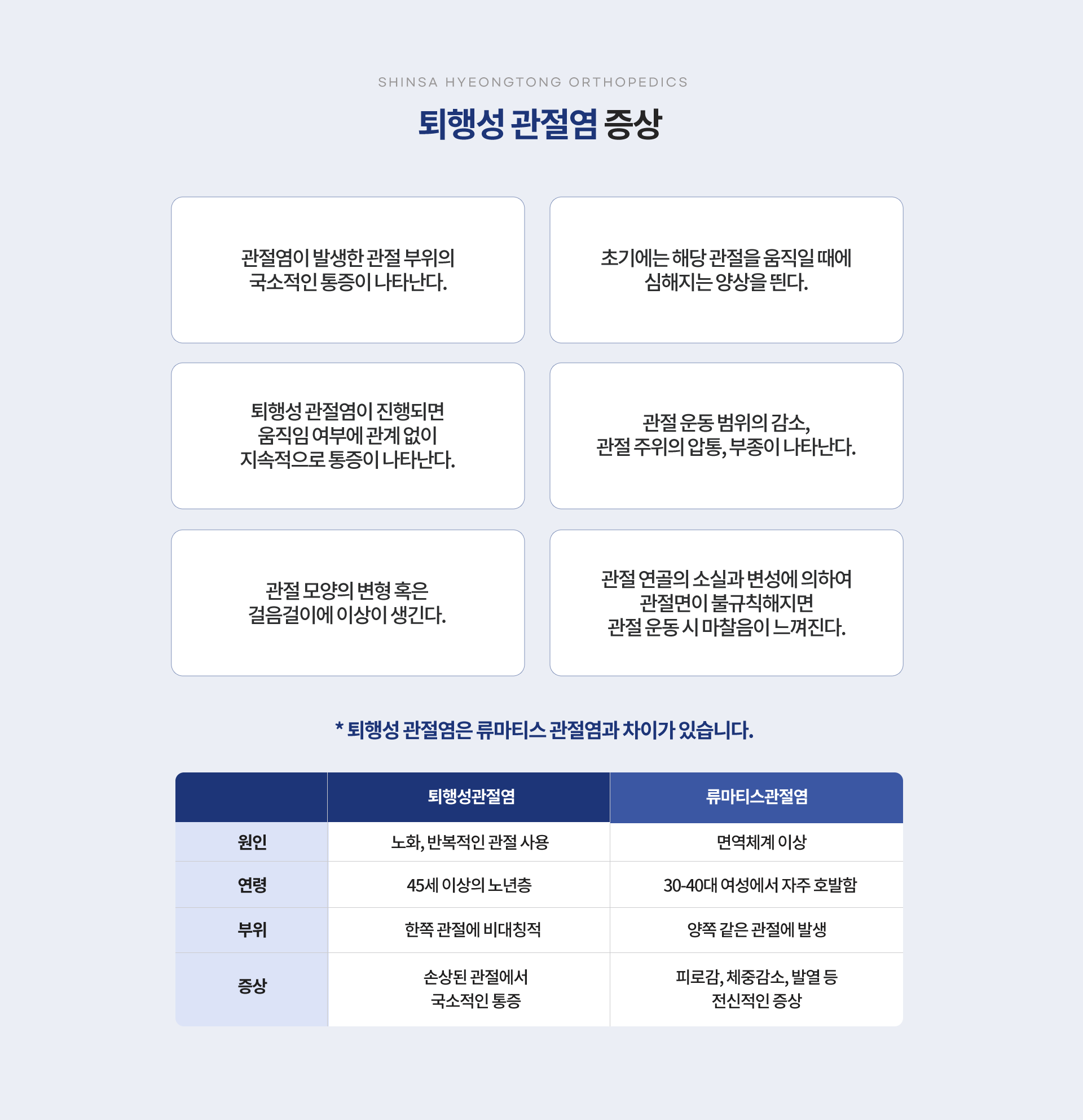 SHINSA HYEONGTONG ORTHOPEDICS

퇴행성 관절염 증상

관절염이 발생한 관절 부위의 국소적인 통증이 나타난다.

초기에는 해당 관절을 움직일 때에 심해지는 양상을 띈다.

퇴행성 관절염이 진행되면 움직임 여부에 관계 없이 지속적으로 통증이 나타난다.

관절 운동 범위의 감소, 관절 주위의 압통, 부종이 나타난다.

관절 모양의 변형 혹은 걸음걸이에 이상이 생긴다.

관절 연골의 소실과 변성에 의하여 관절면이 불규칙해지면 관절 운동 시 마찰음이 느껴진다.

* 퇴행성 관절염은 류마티스 관절염과 차이가 있습니다.

| | 퇴행성관절염 | 류마티스관절염 |
|---|---|---|
| 원인 | 노화, 반복적인 관절 사용 | 면역체계 이상 |
| 연령 | 45세 이상의 노년층 | 30-40대 여성에서 자주 호발함 |
| 부위 | 한쪽 관절에 비대칭적 | 양쪽 같은 관절에 발생 |
| 증상 | 손상된 관절에서 국소적인 통증 | 피로감, 체중감소, 발열 등 전신적인 증상 |